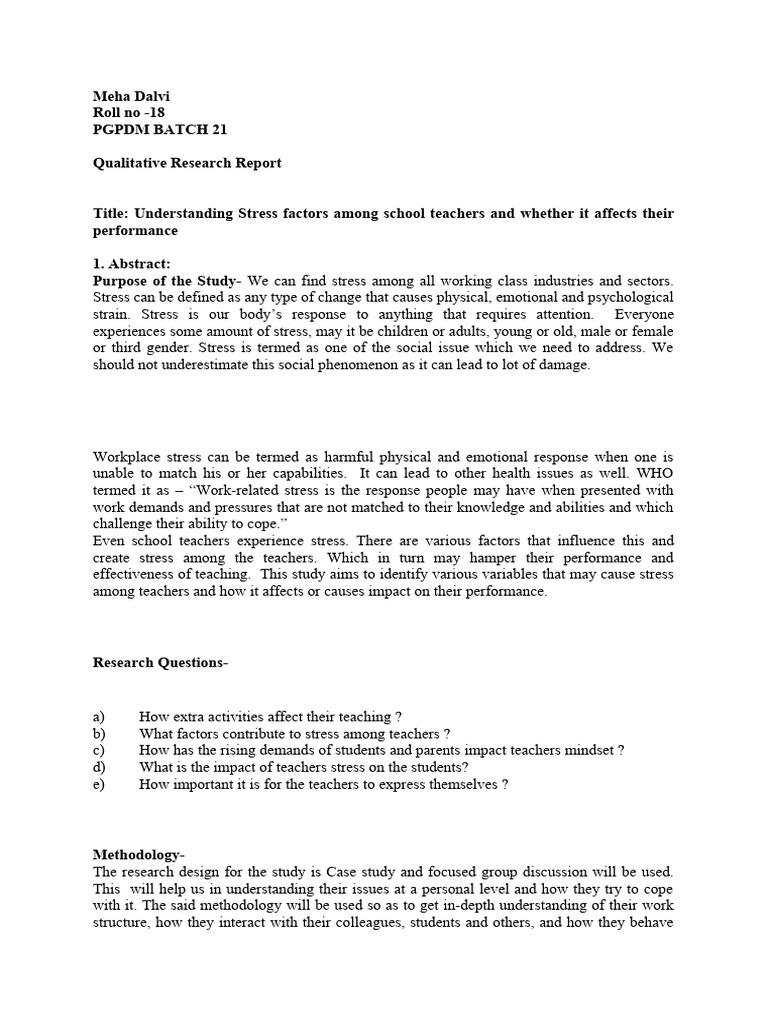 Meha Dalvi
Roll no -18
PGPDM BATCH 21

Qualitative Research Report

Title: Understanding Stress factors among school teachers and whether it affects their performance

1. Abstract:
Purpose of the Study- We can find stress among all working class industries and sectors. Stress can be defined as any type of change that causes physical, emotional and psychological strain. Stress is our body's response to anything that requires attention. Everyone experiences some amount of stress, may it be children or adults, young or old, male or female or third gender. Stress is termed as one of the social issue which we need to address. We should not underestimate this social phenomenon as it can lead to lot of damage.

Workplace stress can be termed as harmful physical and emotional response when one is unable to match his or her capabilities. It can lead to other health issues as well. WHO termed it as – "Work-related stress is the response people may have when presented with work demands and pressures that are not matched to their knowledge and abilities and which challenge their ability to cope."
Even school teachers experience stress. There are various factors that influence this and create stress among the teachers. Which in turn may hamper their performance and effectiveness of teaching. This study aims to identify various variables that may cause stress among teachers and how it affects or causes impact on their performance.

Research Questions-

a) How extra activities affect their teaching ?
b) What factors contribute to stress among teachers ?
c) How has the rising demands of students and parents impact teachers mindset ?
d) What is the impact of teachers stress on the students?
e) How important it is for the teachers to express themselves ?

Methodology-
The research design for the study is Case study and focused group discussion will be used. This will help us in understanding their issues at a personal level and how they try to cope with it. The said methodology will be used so as to get in-depth understanding of their work structure, how they interact with their colleagues, students and others, and how they behave